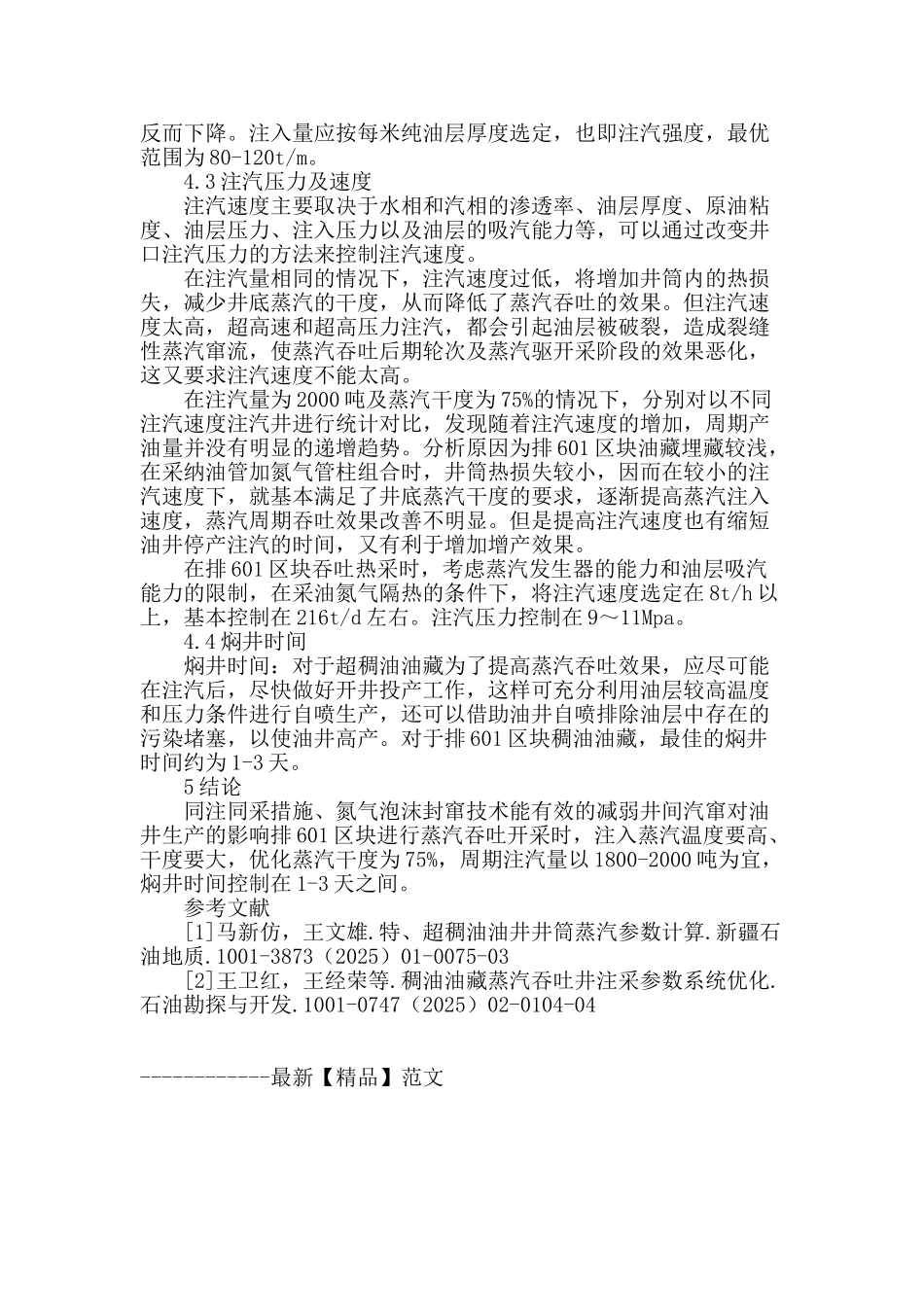 反而下降。注入量应按每米纯油层厚度选定，也即注汽强度，最优范围为80-120t/m。

4.3注汽压力及速度

注汽速度主要取决于水相和汽相的渗透率、油层厚度、原油粘度、油层压力、注入压力以及油层的吸汽能力等，可以通过改变井口注汽压力的方法来控制注汽速度。

在注汽量相同的情况下，注汽速度过低，将增加井筒内的热损失，减少井底蒸汽的干度，从而降低了蒸汽吞吐的效果。但注汽速度太高，超高速和超高压力注汽，都会引起油层被破裂，造成裂缝性蒸汽窜流，使蒸汽吞吐后期轮次及蒸汽驱开采阶段的效果恶化，这又要求注汽速度不能太高。

在注汽量为2000吨及蒸汽干度为75%的情况下，分别对以不同注汽速度注汽井进行统计对比，发现随着注汽速度的增加，周期产油量并没有明显的递增趋势。分析原因为排601区块油藏埋藏较浅，在采纳油管加氮气管柱组合时，井筒热损失较小，因而在较小的注汽速度下，就基本满足了井底蒸汽干度的要求，逐渐提高蒸汽注入速度，蒸汽周期吞吐效果改善不明显。但是提高注汽速度也有缩短油井停产注汽的时间，又有利于增加增产效果。

在排601区块吞吐热采时，考虑蒸汽发生器的能力和油层吸汽能力的限制，在采油氮气隔热的条件下，将注汽速度选定在8t/h以上，基本控制在216t/d左右。注汽压力控制在9～11Mpa。

4.4焖井时间

焖井时间：对于超稠油油藏为了提高蒸汽吞吐效果，应尽可能在注汽后，尽快做好开井投产工作，这样可充分利用油层较高温度和压力条件进行自喷生产，还可以借助油井自喷排除油层中存在的污染堵塞，以使油井高产。对于排601区块稠油油藏，最佳的焖井时间约为1-3天。

5结论

同注同采措施、氮气泡沫封窜技术能有效的减弱井间汽窜对油井生产的影响排601区块进行蒸汽吞吐开采时，注入蒸汽温度要高、干度要大，优化蒸汽干度为75%，周期注汽量以1800-2000吨为宜，焖井时间控制在1-3天之间。

参考文献

[1]马新仿，王文雄.特、超稠油油井井筒蒸汽参数计算.新疆石油地质.1001-3873（2025）01-0075-03

[2]王卫红，王经荣等.稠油油藏蒸汽吞吐井注采参数系统优化.石油勘探与开发.1001-0747（2025）02-0104-04

------------最新【精品】范文